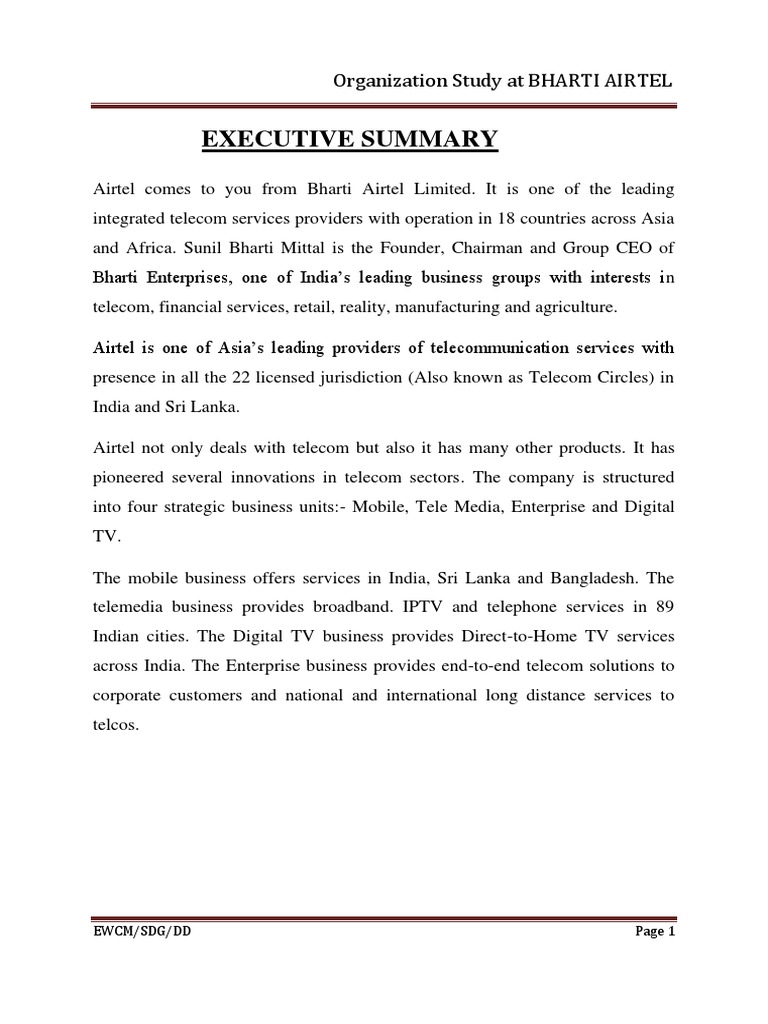 Organization Study at BHARTI AIRTEL

EXECUTIVE SUMMARY

Airtel comes to you from Bharti Airtel Limited. It is one of the leading integrated telecom services providers with operation in 18 countries across Asia and Africa. Sunil Bharti Mittal is the Founder, Chairman and Group CEO of Bharti Enterprises, one of India's leading business groups with interests in telecom, financial services, retail, reality, manufacturing and agriculture.

Airtel is one of Asia's leading providers of telecommunication services with presence in all the 22 licensed jurisdiction (Also known as Telecom Circles) in India and Sri Lanka.

Airtel not only deals with telecom but also it has many other products. It has pioneered several innovations in telecom sectors. The company is structured into four strategic business units:- Mobile, Tele Media, Enterprise and Digital TV.

The mobile business offers services in India, Sri Lanka and Bangladesh. The telemedia business provides broadband. IPTV and telephone services in 89 Indian cities. The Digital TV business provides Direct-to-Home TV services across India. The Enterprise business provides end-to-end telecom solutions to corporate customers and national and international long distance services to telcos.

EWCM/SDG/DD

Page 1